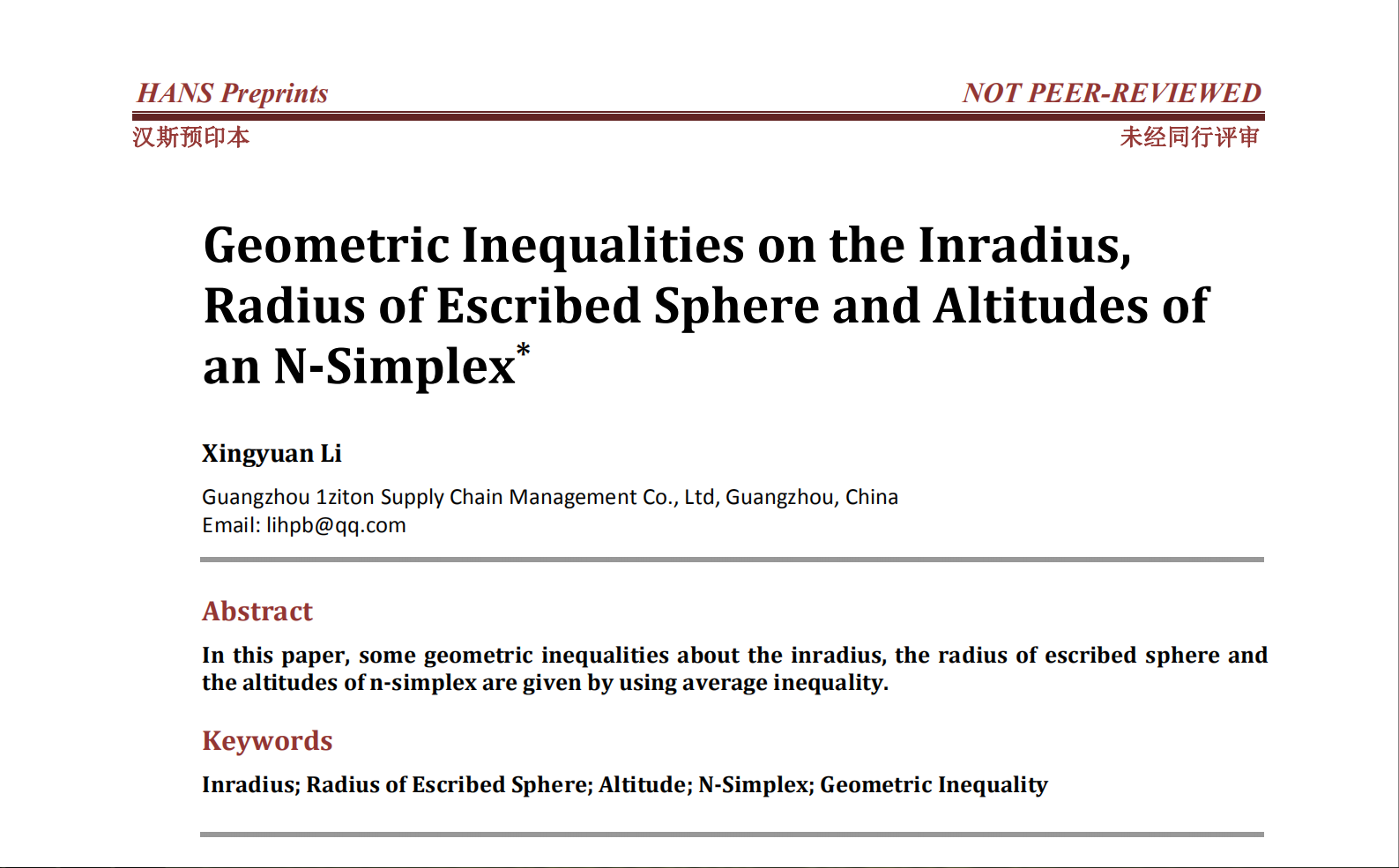 HANS Preprints
NOT PEER-REVIEWED
汉斯预印本
未经同行评审

Geometric Inequalities on the Inradius, Radius of Escribed Sphere and Altitudes of an N-Simplex*

Xingyuan Li

Guangzhou 1ziton Supply Chain Management Co., Ltd, Guangzhou, China
Email: lihpb@qq.com

Abstract

In this paper, some geometric inequalities about the inradius, the radius of escribed sphere and the altitudes of n-simplex are given by using average inequality.

Keywords

Inradius; Radius of Escribed Sphere; Altitude; N-Simplex; Geometric Inequality